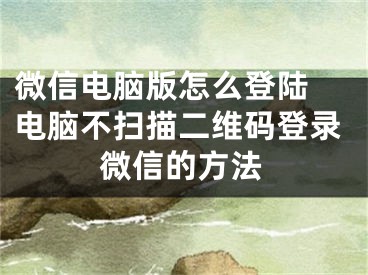 微信电脑版怎么登陆 电脑不扫描二维码登录微信的方法